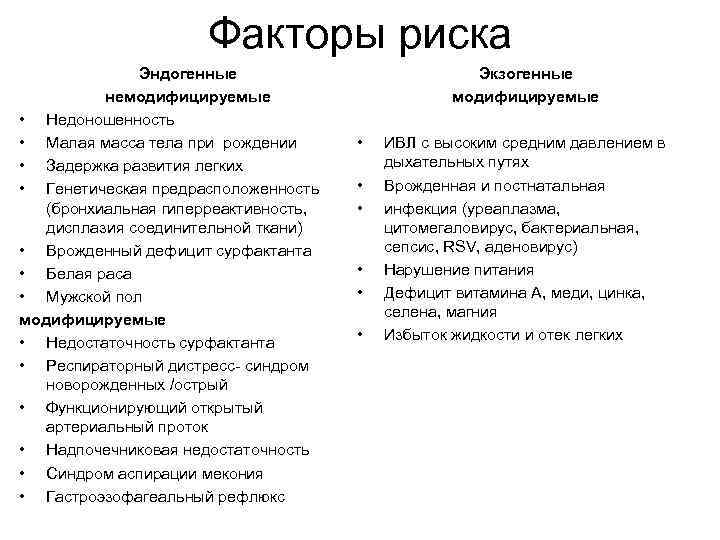 Факторы риска

Эндогенные
немодифицируемые
• Недоношенность
• Малая масса тела при рождении
• Задержка развития легких
• Генетическая предрасположенность (бронхиальная гиперреактивность, дисплазия соединительной ткани)
• Врожденный дефицит сурфактанта
• Белая раса
• Мужской пол
модифицируемые
• Недостаточность сурфактанта
• Респираторный дистресс- синдром новорожденных /острый
• Функционирующий открытый артериальный проток
• Надпочечниковая недостаточность
• Синдром аспирации мекония
• Гастроэзофагеальный рефлюкс

Экзогенные
модифицируемые
• ИВЛ с высоким средним давлением в дыхательных путях
• Врожденная и постнатальная
• инфекция (уреаплазма, цитомегаловирус, бактериальная, сепсис, RSV, аденовирус)
• Нарушение питания
• Дефицит витамина А, меди, цинка, селена, магния
• Избыток жидкости и отек легких